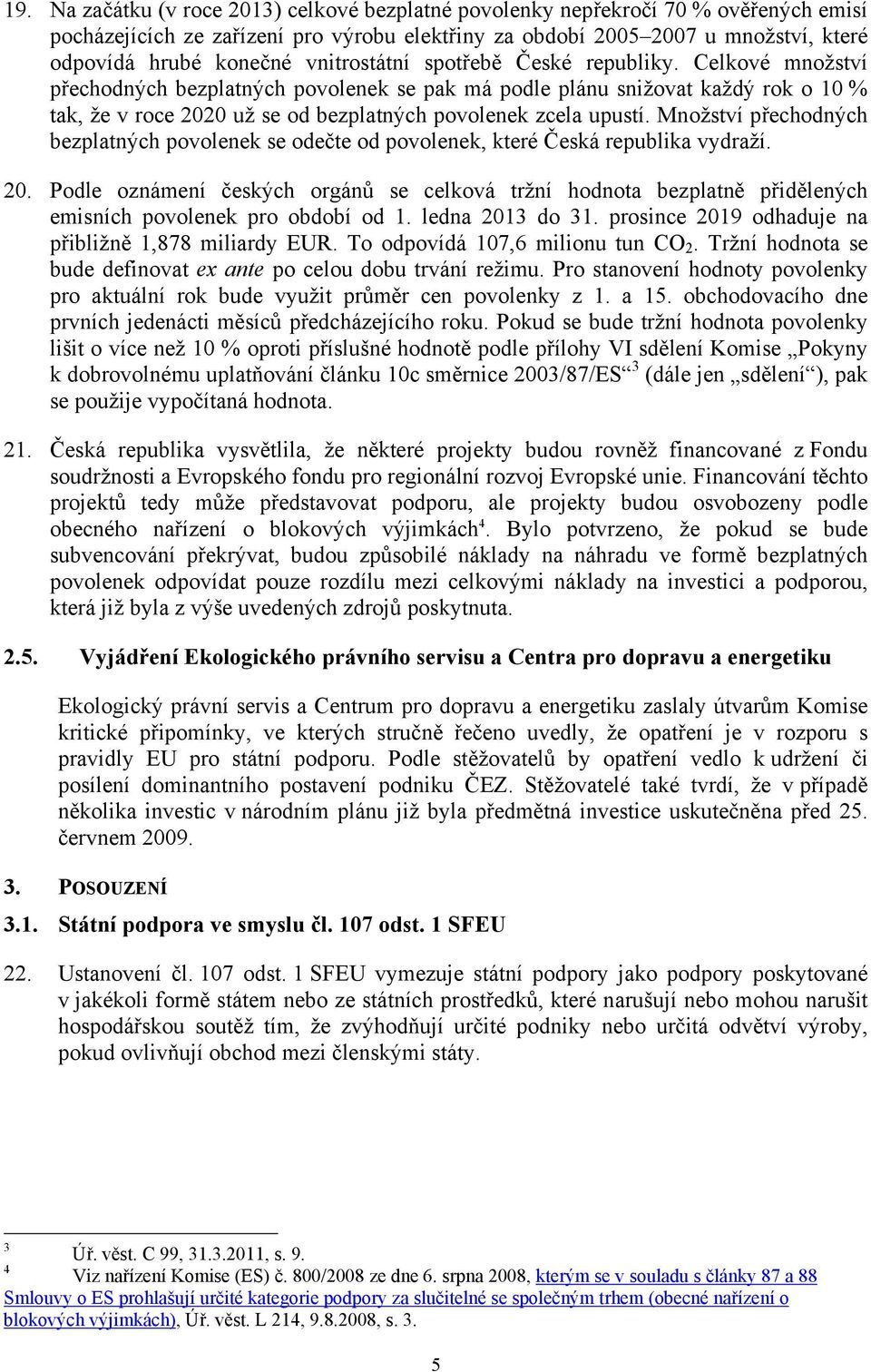 19. Na začátku (v roce 2013) celkové bezplatné povolenky nepřekročí 70 % ověřených emisí pocházejících ze zařízení pro výrobu elektřiny za období 2005–2007 u množství, které odpovídá hrubé konečné vnitrostátní spotřebě České republiky. Celkové množství přechodných bezplatných povolenek se pak má podle plánu snižovat každý rok o 10 % tak, že v roce 2020 už se od bezplatných povolenek zcela upustí. Množství přechodných bezplatných povolenek se odečte od povolenek, které Česká republika vydraží.

20. Podle oznámení českých orgánů se celková tržní hodnota bezplatně přidělených emisních povolenek pro období od 1. ledna 2013 do 31. prosince 2019 odhaduje na přibližně 1,878 miliardy EUR. To odpovídá 107,6 milionu tun $CO_2$. Tržní hodnota se bude definovat ex ante po celou dobu trvání režimu. Pro stanovení hodnoty povolenky pro aktuální rok bude využit průměr cen povolenky z 1. a 15. obchodovacího dne prvních jedenácti měsíců předcházejícího roku. Pokud se bude tržní hodnota povolenky lišit o více než 10 % oproti příslušné hodnotě podle přílohy VI sdělení Komise „Pokyny k dobrovolnému uplatňování článku 10c směrnice 2003/87/ES“$^3$ (dále jen „sdělení“), pak se použije vypočítaná hodnota.

21. Česká republika vysvětlila, že některé projekty budou rovněž financované z Fondu soudržnosti a Evropského fondu pro regionální rozvoj Evropské unie. Financování těchto projektů tedy může představovat podporu, ale projekty budou osvobozeny podle obecného nařízení o blokových výjimkách$^4$. Bylo potvrzeno, že pokud se bude subvencování překrývat, budou způsobilé náklady na náhradu ve formě bezplatných povolenek odpovídat pouze rozdílu mezi celkovými náklady na investici a podporou, která již byla z výše uvedených zdrojů poskytnuta.

2.5. Vyjádření Ekologického právního servisu a Centra pro dopravu a energetiku

Ekologický právní servis a Centrum pro dopravu a energetiku zaslaly útvarům Komise kritické připomínky, ve kterých stručně řečeno uvedly, že opatření je v rozporu s pravidly EU pro státní podporu. Podle stěžovatelů by opatření vedlo k udržení či posílení dominantního postavení podniku ČEZ. Stěžovatelé také tvrdí, že v případě několika investic v národním plánu již byla předmětná investice uskutečněna před 25. červnem 2009.

3. POSOUZENÍ

3.1. Státní podpora ve smyslu čl. 107 odst. 1 SFEU

22. Ustanovení čl. 107 odst. 1 SFEU vymezuje státní podpory jako podpory poskytované v jakékoli formě státem nebo ze státních prostředků, které narušují nebo mohou narušit hospodářskou soutěž tím, že zvýhodňují určité podniky nebo určitá odvětví výroby, pokud ovlivňují obchod mezi členskými státy.

3 Úř. věst. C 99, 31.3.2011, s. 9.
4 Viz nařízení Komise (ES) č. 800/2008 ze dne 6. srpna 2008, kterým se v souladu s články 87 a 88 Smlouvy o ES prohlašují určité kategorie podpory za slučitelné se společným trhem (obecné nařízení o blokových výjimkách), Úř. věst. L 214, 9.8.2008, s. 3.

5